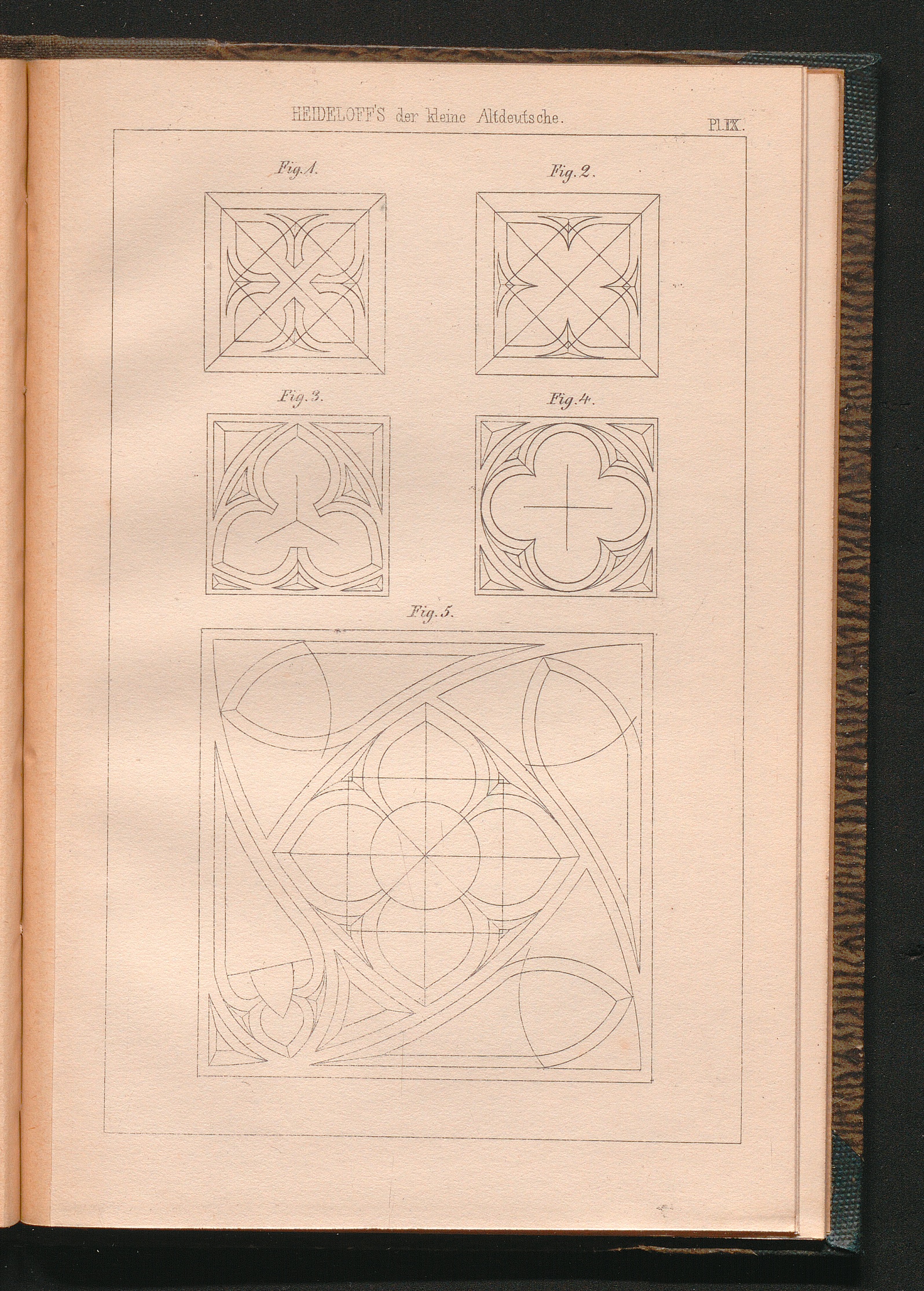 HEIDELOFF'S der kleine Altdeutsche.

Pl.IX.

Fig.1.

Fig.2.

Fig.3.

Fig.4.

Fig.5.